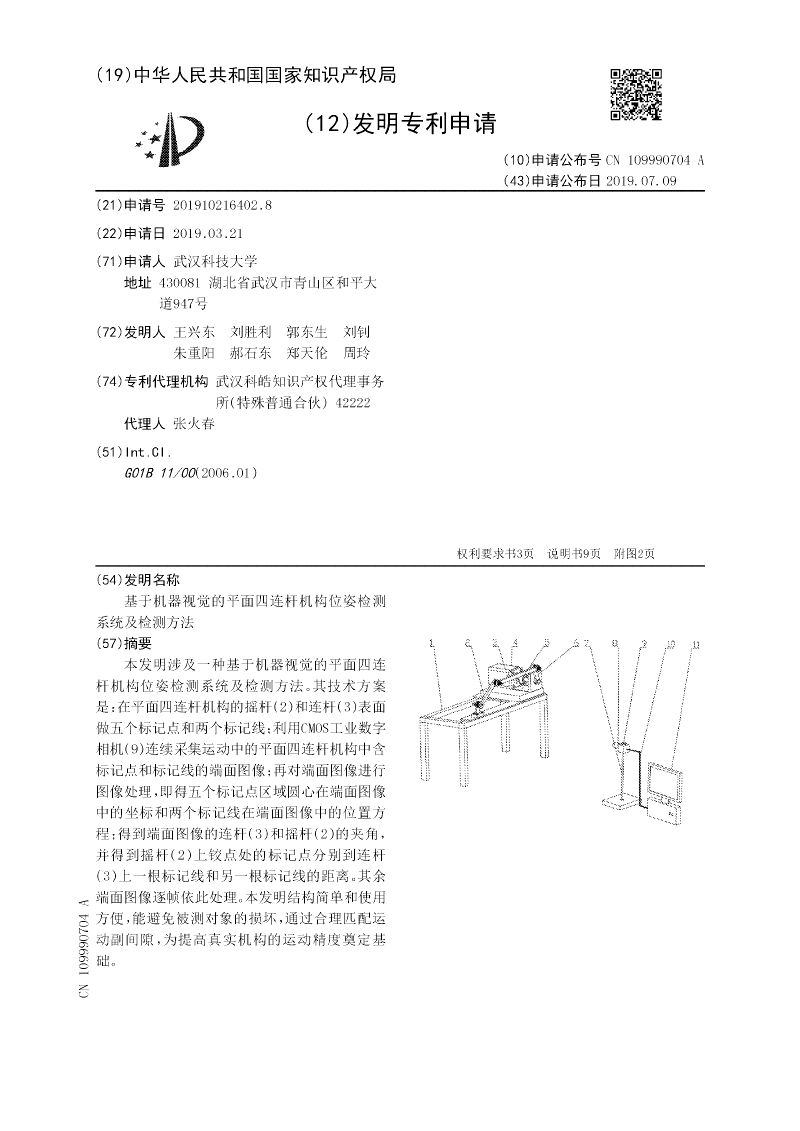 (19)中华人民共和国国家知识产权局

(12)发明专利申请

(10)申请公布号 CN 109990704 A
(43)申请公布日 2019.07.09

(21)申请号 201910216402.8

(22)申请日 2019.03.21

(71)申请人 武汉科技大学
地址 430081 湖北省武汉市青山区和平大道947号

(72)发明人 王兴东 刘胜利 郭东生 刘钊 朱重阳 郝石东 郑天伦 周玲

(74)专利代理机构 武汉科皓知识产权代理事务所(特殊普通合伙) 42222
代理人 张火春

(51)Int.Cl.
G01B 11/00(2006.01)

权利要求书3页 说明书9页 附图2页

(54)发明名称
基于机器视觉的平面四连杆机构位姿检测系统及检测方法

(57)摘要
本发明涉及一种基于机器视觉的平面四连杆机构位姿检测系统及检测方法。其技术方案是:在平面四连杆机构的摇杆(2)和连杆(3)表面做五个标记点和两个标记线;利用CMOS工业数字相机(9)连续采集运动中的平面四连杆机构中含标记点和标记线的端面图像;再对端面图像进行图像处理,即得五个标记点区域圆心在端面图像中的坐标和两个标记线在端面图像中的位置方程;得到端面图像的连杆(3)和摇杆(2)的夹角,并得到摇杆(2)上铰点处的标记点分别到连杆(3)上一根标记线和另一根标记线的距离。其余端面图像逐帧依此处理。本发明结构简单和使用方便,能避免被测对象的损坏,通过合理匹配运动副间隙,为提高真实机构的运动精度奠定基础。

1 2 3 4 5 6 7 8 9 10 11

CN 109990704 A